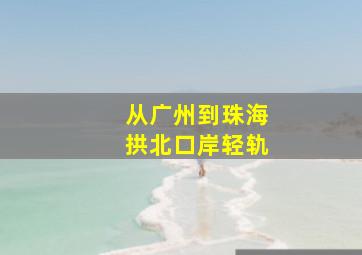 从广州到珠海
拱北口岸轻轨